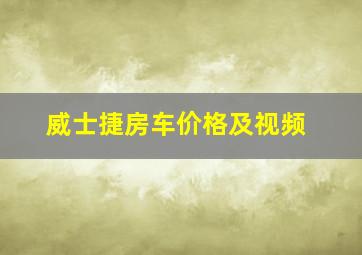 威士捷房车价格及视频